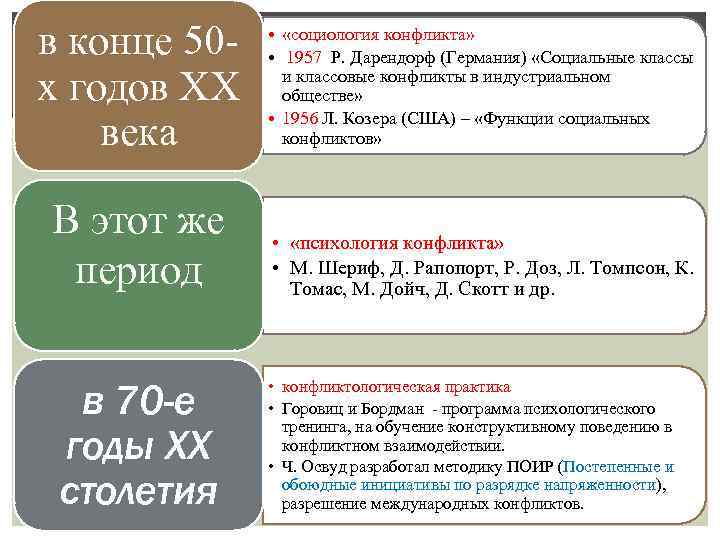 в конце 50-х годов XX века

• «социология конфликта»
• 1957 Р. Дарендорф (Германия) «Социальные классы и классовые конфликты в индустриальном обществе»
• 1956 Л. Козера (США) – «Функции социальных конфликтов»

В этот же период

• «психология конфликта»
• М. Шериф, Д. Рапопорт, Р. Доз, Л. Томпсон, К. Томас, М. Дойч, Д. Скотт и др.

в 70-е годы XX столетия

• конфликтологическая практика
• Горовиц и Бордман - программа психологического тренинга, на обучение конструктивному поведению в конфликтном взаимодействии.
• Ч. Освуд разработал методику ПОИР (Постепенные и обоюдные инициативы по разрядке напряженности), разрешение международных конфликтов.